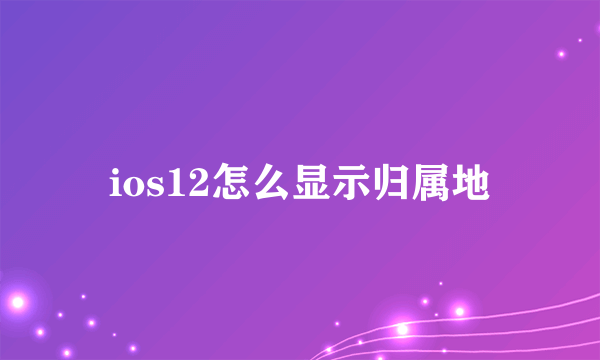 ios12怎么显示归属地